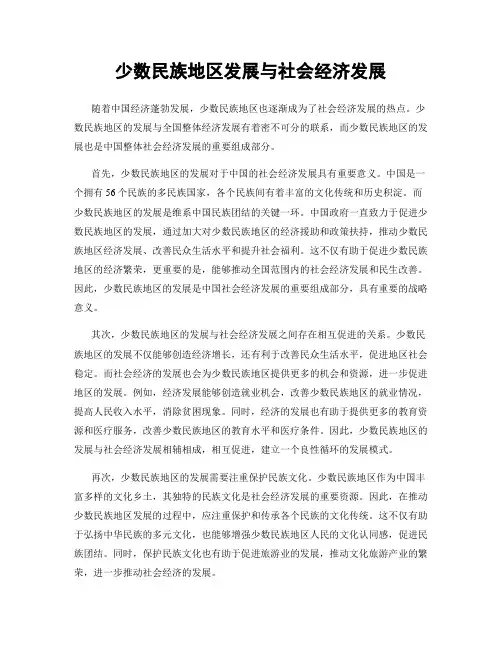 少数民族地区发展与社会经济发展

随着中国经济蓬勃发展，少数民族地区也逐渐成为了社会经济发展的热点。少数民族地区的发展与全国整体经济发展有着密不可分的联系，而少数民族地区的发展也是中国整体社会经济发展的重要组成部分。

首先，少数民族地区的发展对于中国的社会经济发展具有重要意义。中国是一个拥有56个民族的多民族国家，各个民族间有着丰富的文化传统和历史积淀。而少数民族地区的发展是维系中国民族团结的关键一环。中国政府一直致力于促进少数民族地区的发展，通过加大对少数民族地区的经济援助和政策扶持，推动少数民族地区经济发展、改善民众生活水平和提升社会福利。这不仅有助于促进少数民族地区的经济繁荣，更重要的是，能够推动全国范围内的社会经济发展和民生改善。因此，少数民族地区的发展是中国社会经济发展的重要组成部分，具有重要的战略意义。

其次，少数民族地区的发展与社会经济发展之间存在相互促进的关系。少数民族地区的发展不仅能够创造经济增长，还有利于改善民众生活水平，促进地区社会稳定。而社会经济的发展也会为少数民族地区提供更多的机会和资源，进一步促进地区的发展。例如，经济发展能够创造就业机会，改善少数民族地区的就业情况，提高人民收入水平，消除贫困现象。同时，经济的发展也有助于提供更多的教育资源和医疗服务，改善少数民族地区的教育水平和医疗条件。因此，少数民族地区的发展与社会经济发展相辅相成，相互促进，建立一个良性循环的发展模式。

再次，少数民族地区的发展需要注重保护民族文化。少数民族地区作为中国丰富多样的文化乡土，其独特的民族文化是社会经济发展的重要资源。因此，在推动少数民族地区发展的过程中，应注重保护和传承各个民族的文化传统。这不仅有助于弘扬中华民族的多元文化，也能够增强少数民族地区人民的文化认同感，促进民族团结。同时，保护民族文化也有助于促进旅游业的发展，推动文化旅游产业的繁荣，进一步推动社会经济的发展。